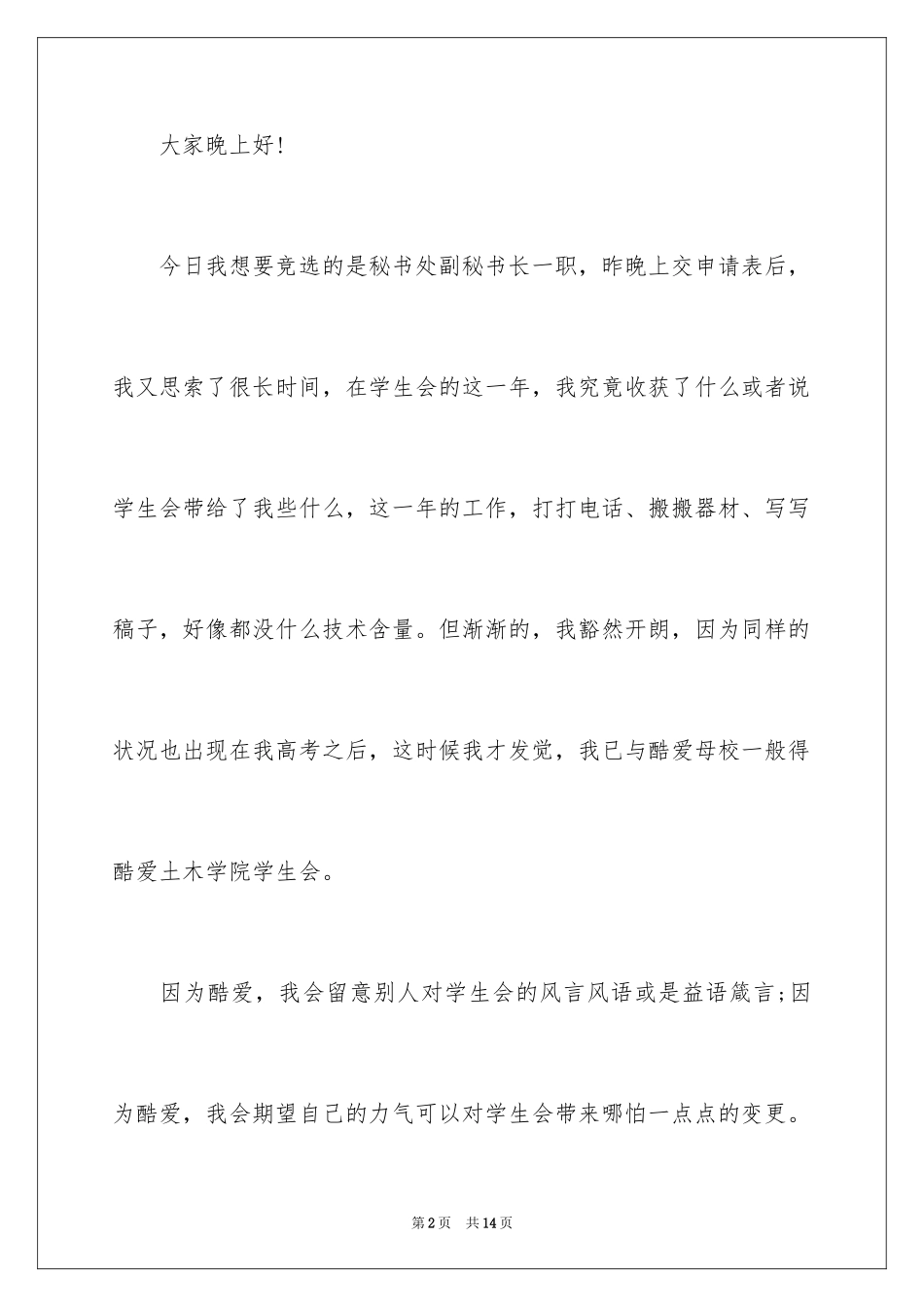 大家晚上好!

今日我想要竞选的是秘书处副秘书长一职，昨晚上交申请表后，我又思索了很长时间，在学生会的这一年，我究竟收获了什么或者说学生会带给了我些什么，这一年的工作，打打电话、搬搬器材、写写稿子，好像都没什么技术含量。但渐渐的，我豁然开朗，因为同样的状况也出现在我高考之后，这时候我才发觉，我已与酷爱母校一般得酷爱土木学院学生会。

因为酷爱，我会留意别人对学生会的风言风语或是益语箴言;因为酷爱，我会期望自己的力气可以对学生会带来哪怕一点点的变更。

第2页　共14页